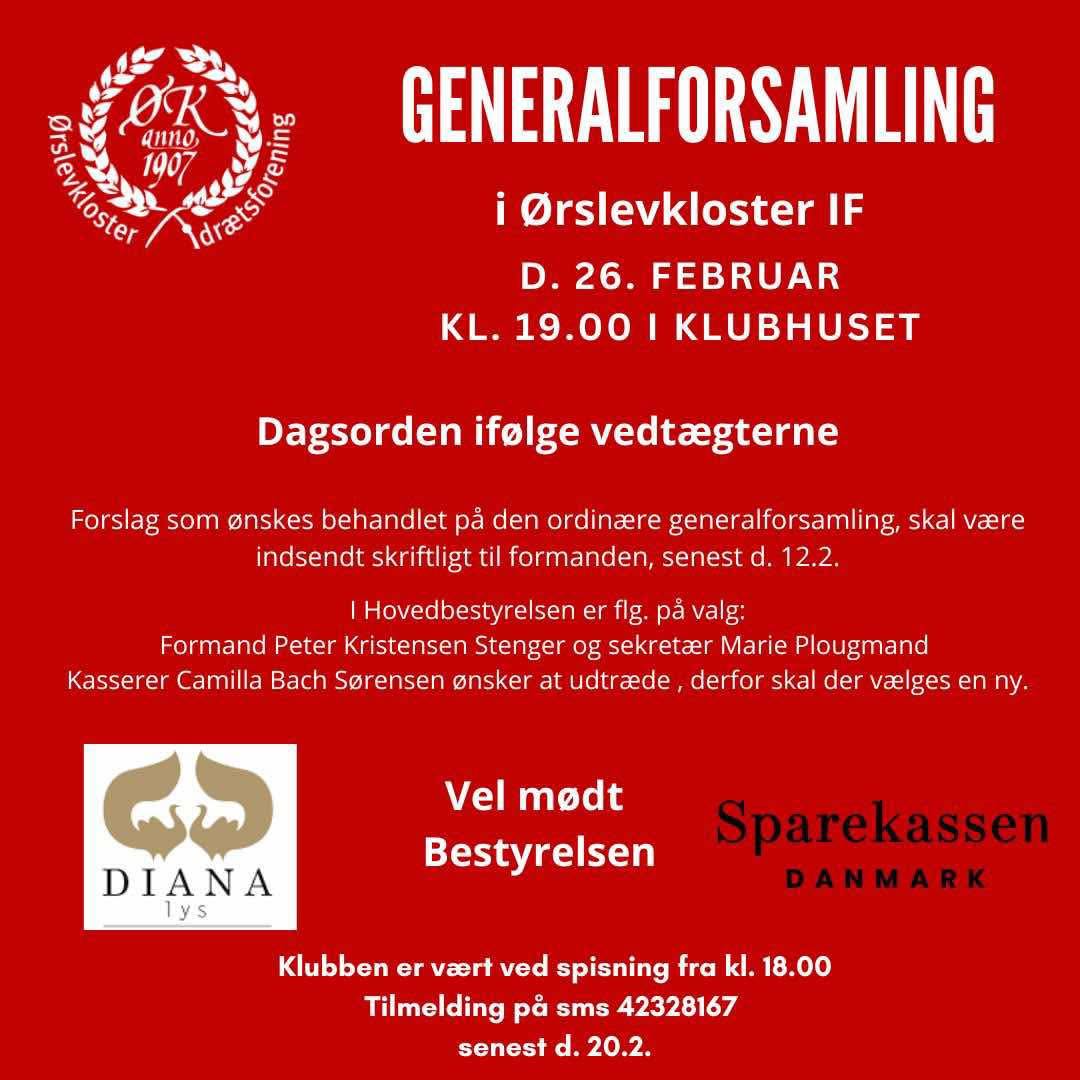 ØK anno 1907
Ørslevkloster Idrætsforening

GENERALFORSAMLING

i Ørslevkloster IF

D. 26. FEBRUAR
KL. 19.00 I KLUBHUSET

Dagsorden ifølge vedtægterne

Forslag som ønskes behandlet på den ordinære generalforsamling, skal være indsendt skriftligt til formanden, senest d. 12.2.

I Hovedbestyrelsen er flg. på valg:
Formand Peter Kristensen Stenger og sekretær Marie Plougmand
Kasserer Camilla Bach Sørensen ønsker at udtræde , derfor skal der vælges en ny.

DIANA lys

Vel mødt
Bestyrelsen

Sparekassen
DANMARK

Klubben er vært ved spisning fra kl. 18.00
Tilmelding på sms 42328167
senest d. 20.2.